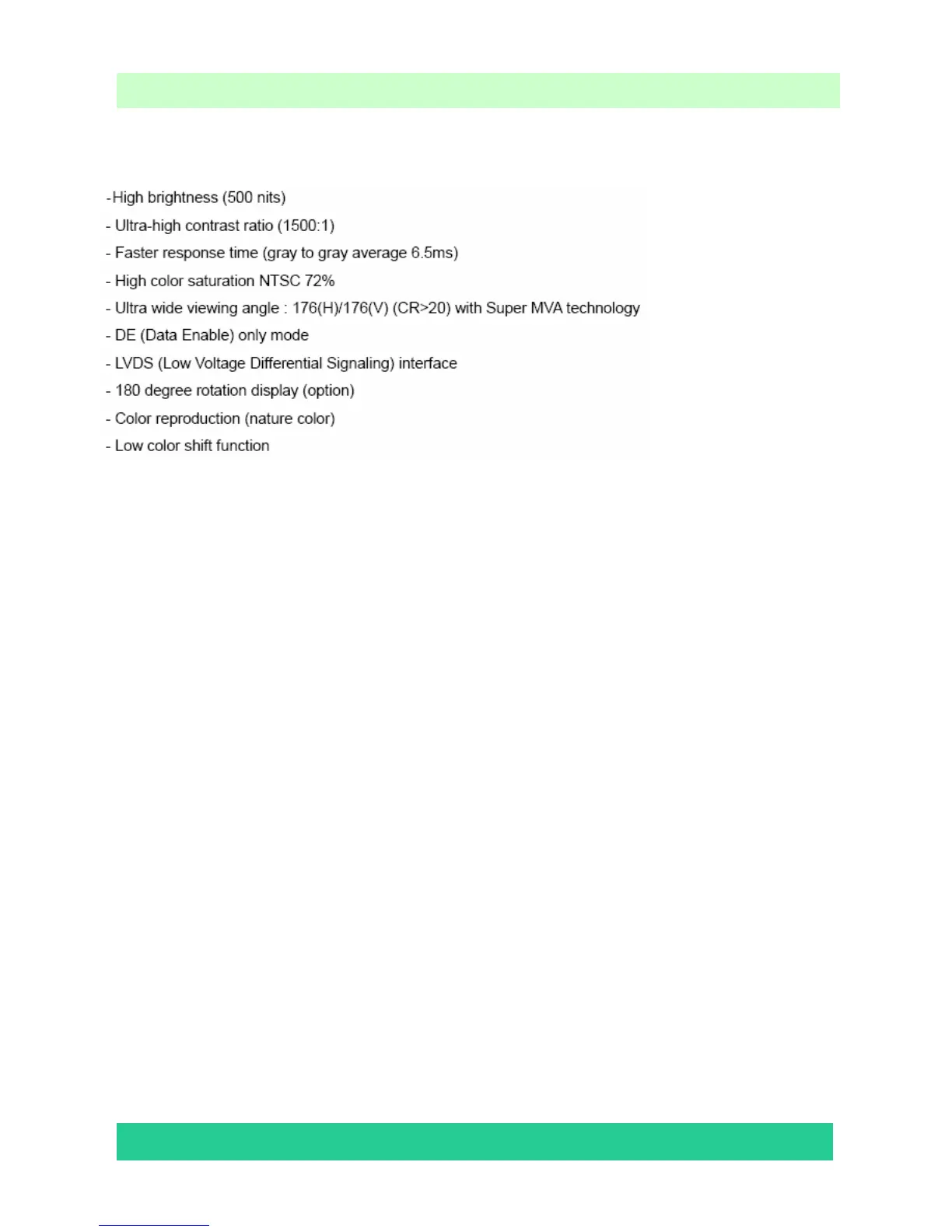 -High brightness (500 nits)
- Ultra-high contrast ratio (1500:1)
- Faster response time (gray to gray average 6.5ms)
- High color saturation NTSC 72%
- Ultra wide viewing angle : 176(H)/176(V) (CR>20) with Super MVA technology
- DE (Data Enable) only mode
- LVDS (Low Voltage Differential Signaling) interface
- 180 degree rotation display (option)
- Color reproduction (nature color)
- Low color shift function